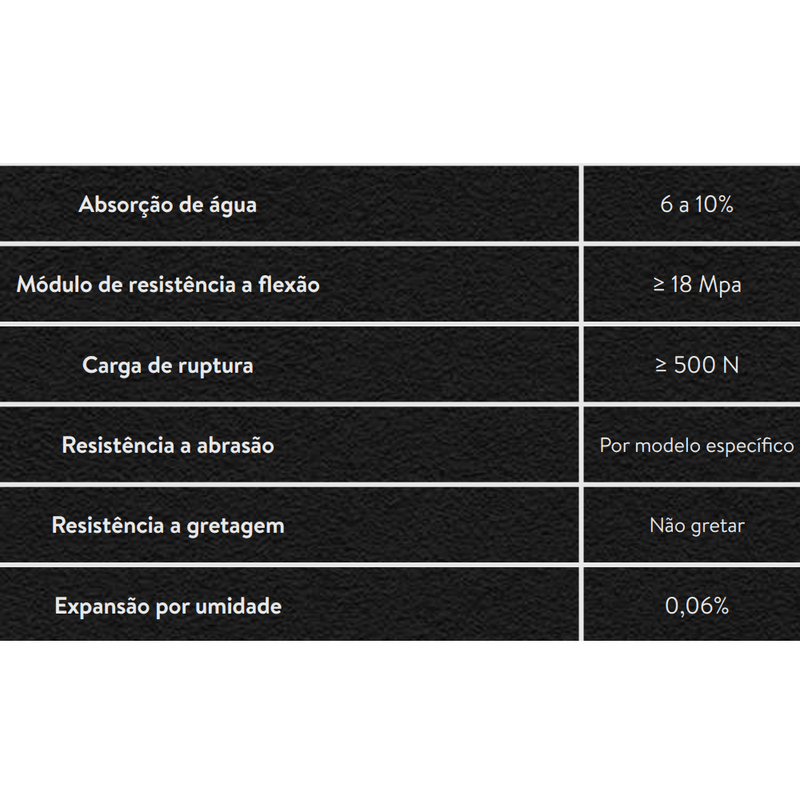 | Absorção de água | 6 a 10% |
|---|---|
| Módulo de resistência a flexão | ≥ 18 Mpa |
| Carga de ruptura | ≥ 500 N |
| Resistência a abrasão | Por modelo específico |
| Resistência a gretagem | Não gretar |
| Expansão por umidade | 0,06% |